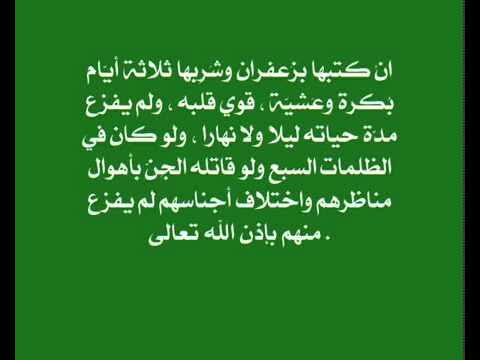 ان كتبها بزعفران وشربها ثلاثة أيام بكرة وعشية ، قوي قلبه ، ولم يفزع مدة حياته ليلا ولا نهارا ، ولو كان في الظلمات السبع ولو قاتله الجن بأهوال مناظرهم واختلاف أجناسهم لم يفزع منهم باذن الله تعالى .